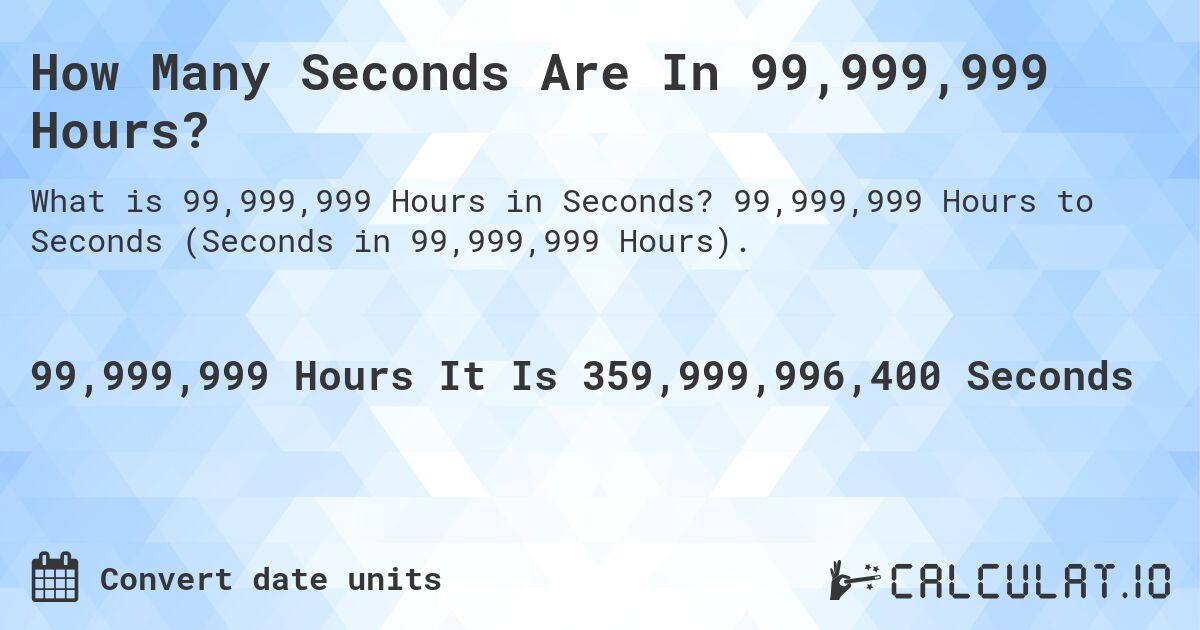 How Many Seconds Are In 99,999,999 Hours?

What is 99,999,999 Hours in Seconds? 99,999,999 Hours to Seconds (Seconds in 99,999,999 Hours).

99,999,999 Hours It Is 359,999,996,400 Seconds

Convert date units

CALCULAT.IO